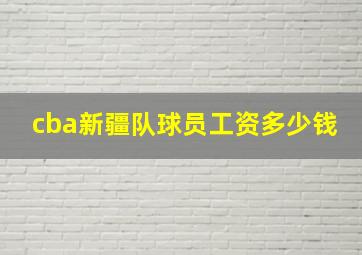 cba新疆队球员工资多少钱